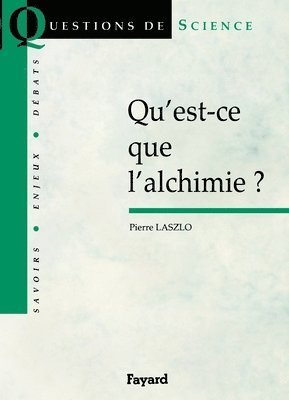 QUESTIONS DE SCIENCE

SAVOIRS • ENJEUX • DÉBATS

Qu'est-ce que l'alchimie ?

Pierre LASZLO

Fayard